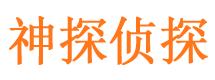 神探侦探